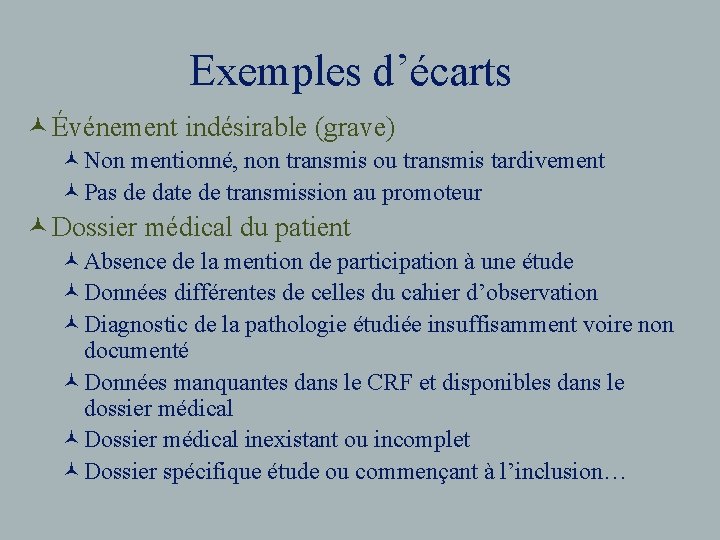 Exemples d’écarts

Événement indésirable (grave)

Non mentionné, non transmis ou transmis tardivement

Pas de date de transmission au promoteur

Dossier médical du patient

Absence de la mention de participation à une étude

Données différentes de celles du cahier d’observation

Diagnostic de la pathologie étudiée insuffisamment voire non documenté

Données manquantes dans le CRF et disponibles dans le dossier médical

Dossier médical inexistant ou incomplet

Dossier spécifique étude ou commençant à l’inclusion…